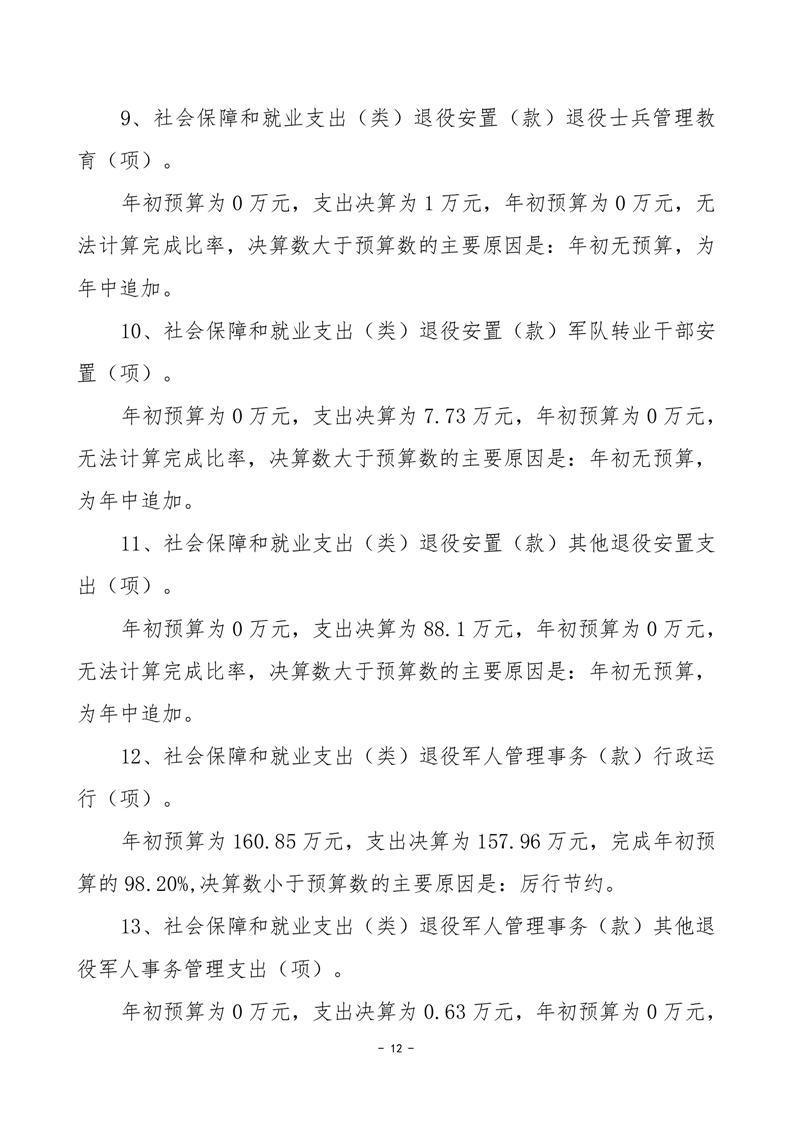 9、社会保障和就业支出（类）退役安置（款）退役士兵管理教育（项）。

年初预算为 0 万元，支出决算为 1 万元，年初预算为 0 万元，无法计算完成比率，决算数大于预算数的主要原因是：年初无预算，为年中追加。

10、社会保障和就业支出（类）退役安置（款）军队转业干部安置（项）。

年初预算为 0 万元，支出决算为 7.73 万元，年初预算为 0 万元，无法计算完成比率，决算数大于预算数的主要原因是：年初无预算，为年中追加。

11、社会保障和就业支出（类）退役安置（款）其他退役安置支出（项）。

年初预算为 0 万元，支出决算为 88.1 万元，年初预算为 0 万元，无法计算完成比率，决算数大于预算数的主要原因是：年初无预算，为年中追加。

12、社会保障和就业支出（类）退役军人管理事务（款）行政运行（项）。

年初预算为 160.85 万元，支出决算为 157.96 万元，完成年初预算的 98.20%,决算数小于预算数的主要原因是：厉行节约。

13、社会保障和就业支出（类）退役军人管理事务（款）其他退役军人事务管理支出（项）。

年初预算为 0 万元，支出决算为 0.63 万元，年初预算为 0 万元，

- 12 -